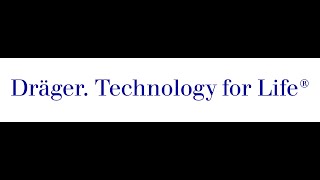 Dräger. Technology for Life®